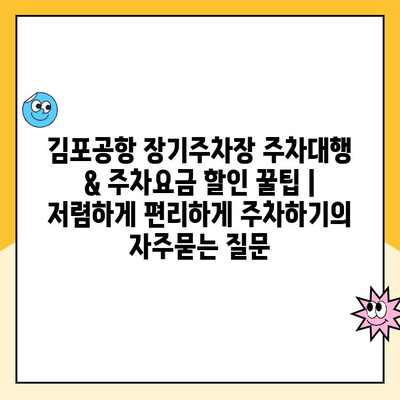 김포공항 장기주차장 주차대행 & 주차요금 할인 꿀팁 | 저렴하게 편리하게 주차하기의 자주묻는 질문